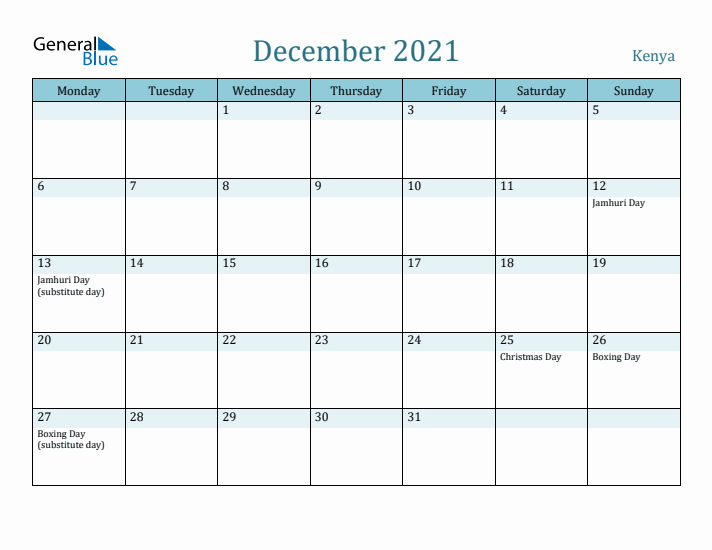 General Blue

December 2021

Kenya

| Monday | Tuesday | Wednesday | Thursday | Friday | Saturday | Sunday |
|---|---|---|---|---|---|---|
| | | 1 | 2 | 3 | 4 | 5 |
| 6 | 7 | 8 | 9 | 10 | 11 | 12 Jamhuri Day |
| 13 Jamhuri Day (substitute day) | 14 | 15 | 16 | 17 | 18 | 19 |
| 20 | 21 | 22 | 23 | 24 | 25 Christmas Day | 26 Boxing Day |
| 27 Boxing Day (substitute day) | 28 | 29 | 30 | 31 | | |